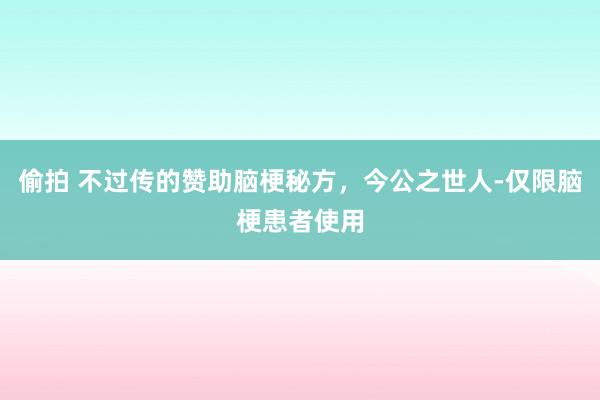 偷拍 不过传的赞助脑梗秘方，今公之世人-仅限脑梗患者使用